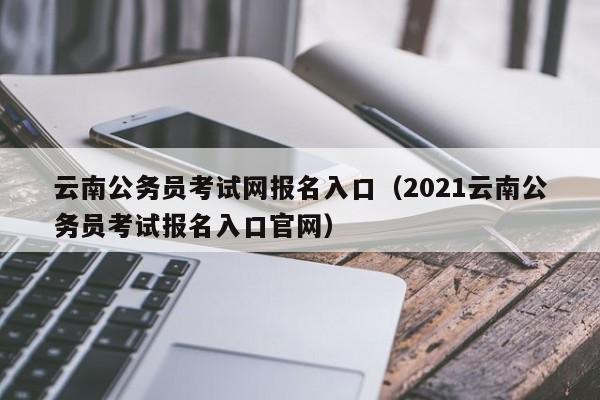 云南公务员考试网报名入口（2021云南公务员考试报名入口官网）